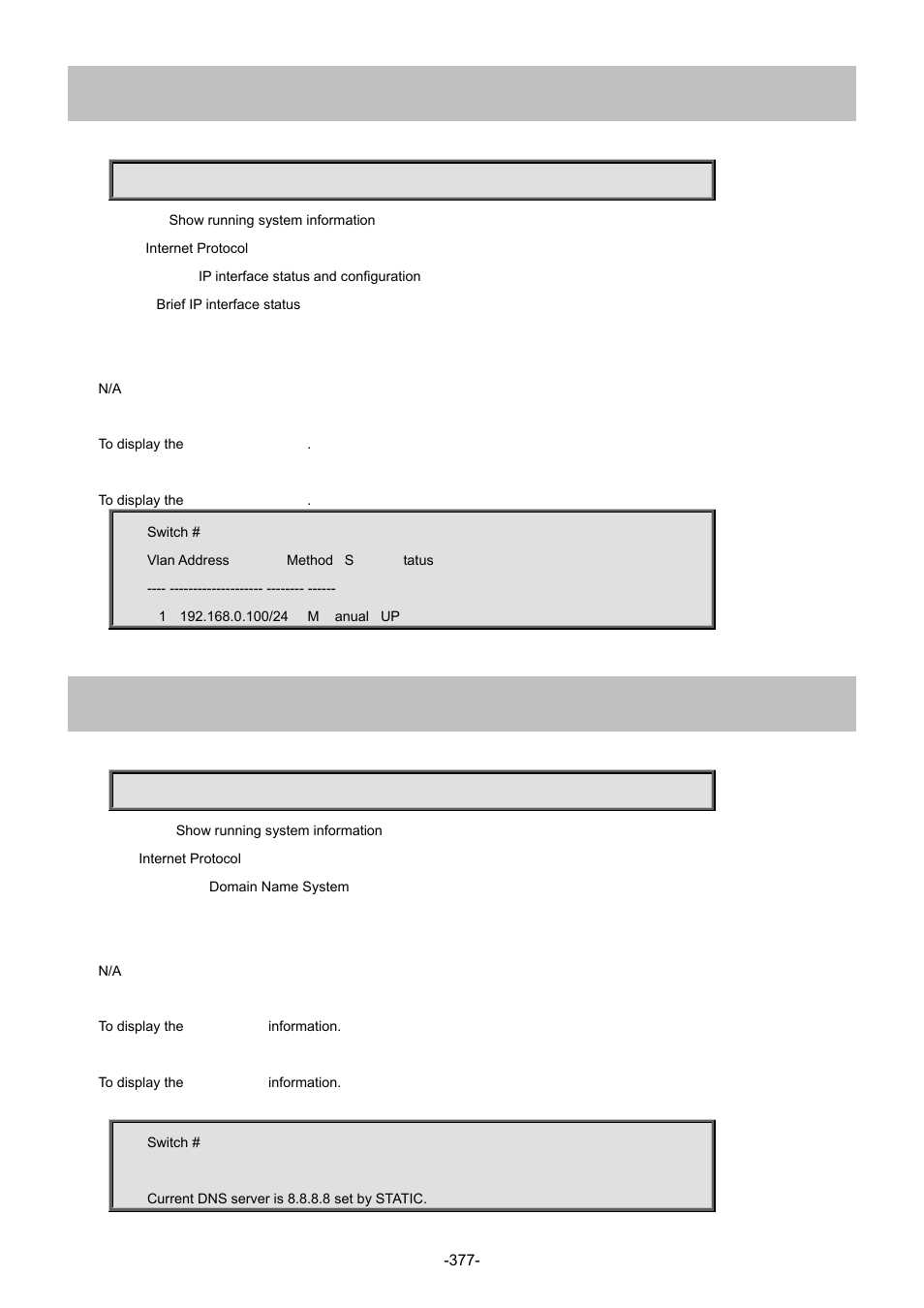 Show running system information

Internet Protocol

IP interface status and configuration

Brief IP interface status

N/A

To display the .

To display the .

Switch #

Vlan Address Method S tatus

---- -------------------- -------- ------

1 192.168.0.100/24 M anual UP

Show running system information

Internet Protocol

Domain Name System

N/A

To display the information.

To display the information.

Switch #

Current DNS server is 8.8.8.8 set by STATIC.

-377-